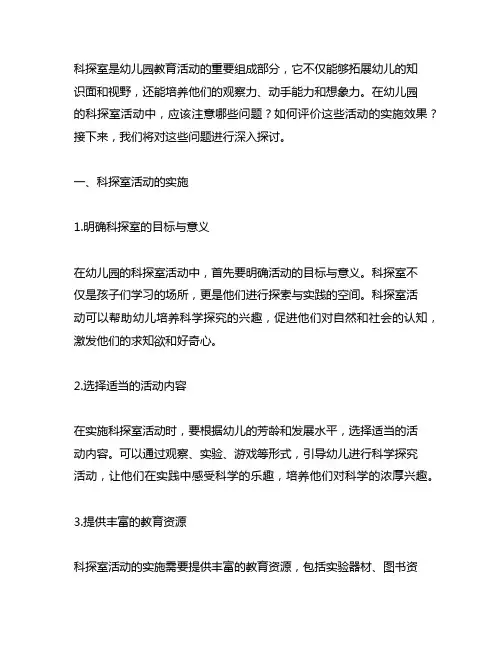 科探室是幼儿园教育活动的重要组成部分，它不仅能够拓展幼儿的知识面和视野，还能培养他们的观察力、动手能力和想象力。在幼儿园的科探室活动中，应该注意哪些问题？如何评价这些活动的实施效果？接下来，我们将对这些问题进行深入探讨。

一、科探室活动的实施

1.明确科探室的目标与意义

在幼儿园的科探室活动中，首先要明确活动的目标与意义。科探室不仅是孩子们学习的场所，更是他们进行探索与实践的空间。科探室活动可以帮助幼儿培养科学探究的兴趣，促进他们对自然和社会的认知，激发他们的求知欲和好奇心。

2.选择适当的活动内容

在实施科探室活动时，要根据幼儿的芳龄和发展水平，选择适当的活动内容。可以通过观察、实验、游戏等形式，引导幼儿进行科学探究活动，让他们在实践中感受科学的乐趣，培养他们对科学的浓厚兴趣。

3.提供丰富的教育资源

科探室活动的实施需要提供丰富的教育资源，包括实验器材、图书资